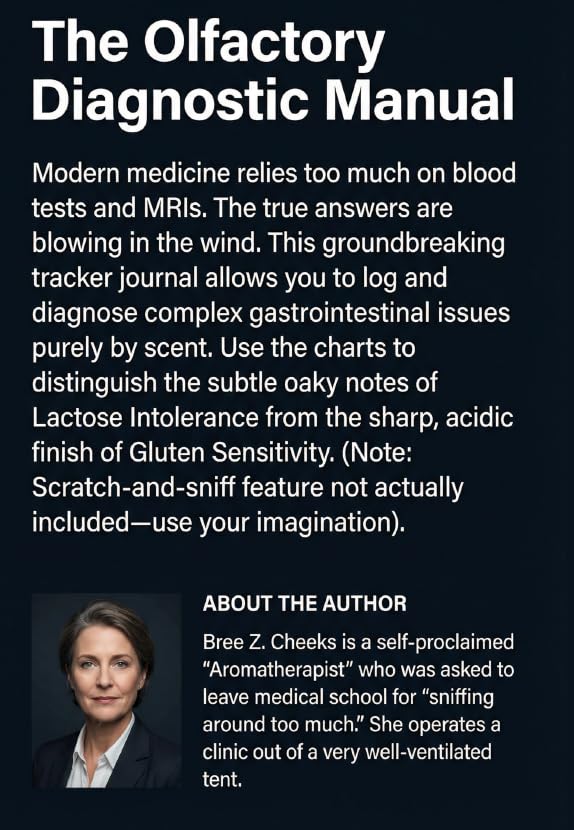 The Olfactory Diagnostic Manual

Modern medicine relies too much on blood tests and MRIs. The true answers are blowing in the wind. This groundbreaking tracker journal allows you to log and diagnose complex gastrointestinal issues purely by scent. Use the charts to distinguish the subtle oaky notes of Lactose Intolerance from the sharp, acidic finish of Gluten Sensitivity. (Note: Scratch-and-sniff feature not actually included—use your imagination).

ABOUT THE AUTHOR

Bree Z. Cheeks is a self-proclaimed "Aromatherapist" who was asked to leave medical school for "sniffing around too much." She operates a clinic out of a very well-ventilated tent.